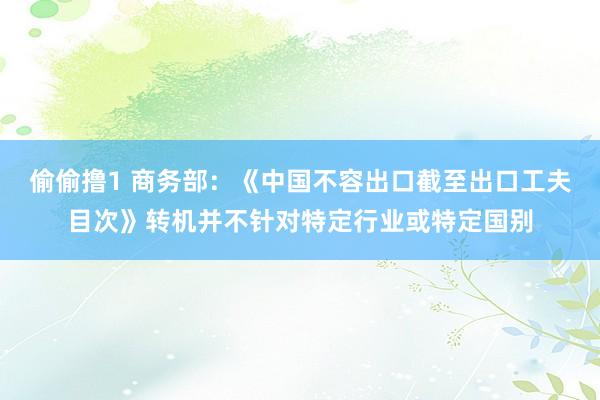 偷偷撸1 商务部：《中国不容出口截至出口工夫目次》转机并不针对特定行业或特定国别